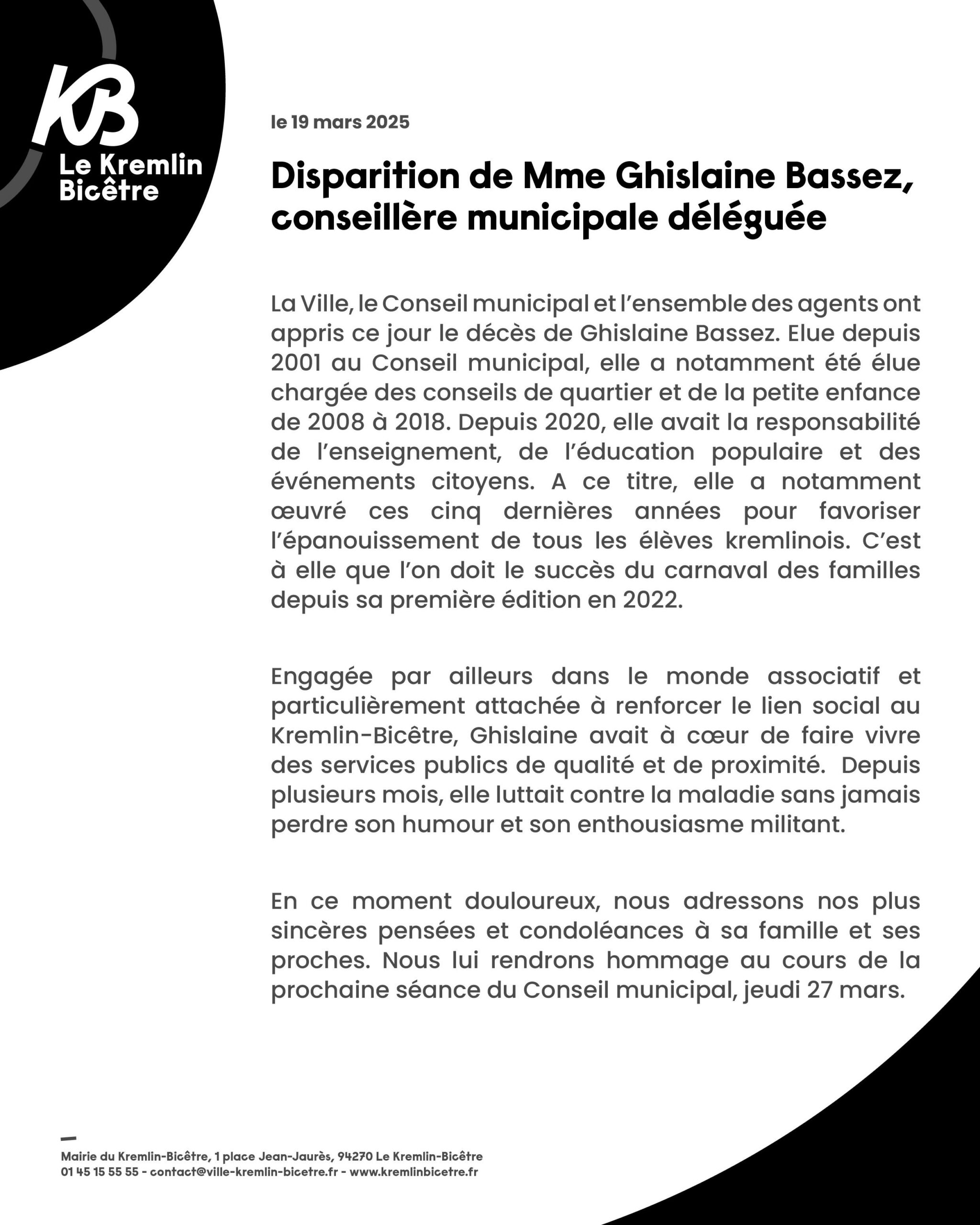 KB
Le Kremlin
Bicêtre

le 19 mars 2025

Disparition de Mme Ghislaine Bassez, conseillère municipale déléguée

La Ville, le Conseil municipal et l'ensemble des agents ont appris ce jour le décès de Ghislaine Bassez. Elue depuis 2001 au Conseil municipal, elle a notamment été élue chargée des conseils de quartier et de la petite enfance de 2008 à 2018. Depuis 2020, elle avait la responsabilité de l'enseignement, de l'éducation populaire et des événements citoyens. A ce titre, elle a notamment œuvré ces cinq dernières années pour favoriser l'épanouissement de tous les élèves kremlinois. C'est à elle que l'on doit le succès du carnaval des familles depuis sa première édition en 2022.

Engagée par ailleurs dans le monde associatif et particulièrement attachée à renforcer le lien social au Kremlin-Bicêtre, Ghislaine avait à cœur de faire vivre des services publics de qualité et de proximité. Depuis plusieurs mois, elle luttait contre la maladie sans jamais perdre son humour et son enthousiasme militant.

En ce moment douloureux, nous adressons nos plus sincères pensées et condoléances à sa famille et ses proches. Nous lui rendrons hommage au cours de la prochaine séance du Conseil municipal, jeudi 27 mars.

Mairie du Kremlin-Bicêtre, 1 place Jean-Jaurès, 94270 Le Kremlin-Bicêtre
01 45 15 55 55 - contact@ville-kremlin-bicetre.fr - www.kremlinbicetre.fr